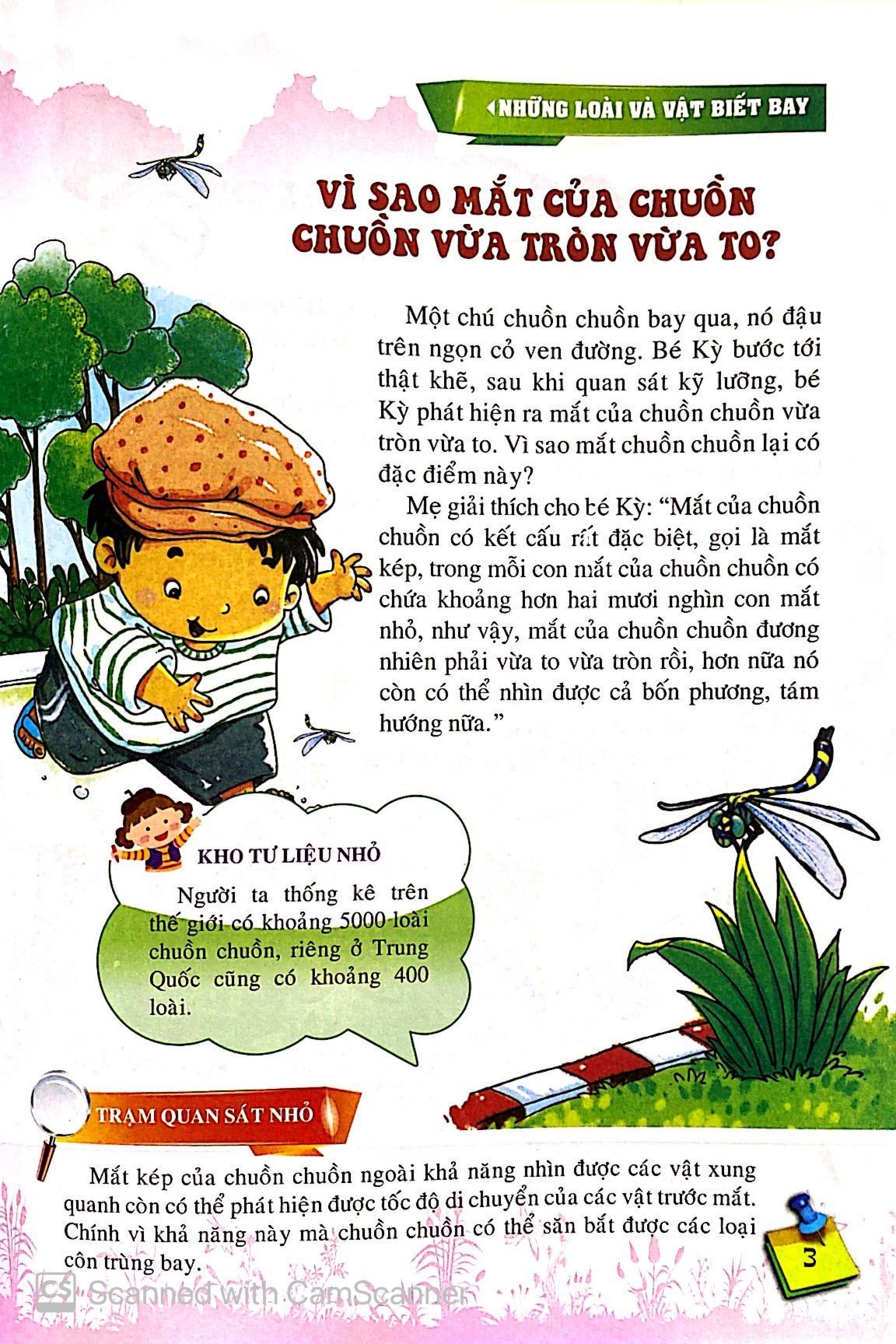 NHỮNG LOÀI VÀ VẬT BIẾT BAY

VÌ SAO MẮT CỦA CHUỒN CHUỒN VỪA TRÒN VỪA TO?

Một chú chuồn chuồn bay qua, nó đậu trên ngọn cỏ ven đường. Bé Kỳ bước tới thật khẽ, sau khi quan sát kỹ lưỡng, bé Kỳ phát hiện ra mắt của chuồn chuồn vừa tròn vừa to. Vì sao mắt chuồn chuồn lại có đặc điểm này?

Mẹ giải thích cho bé Kỳ: "Mắt của chuồn chuồn có kết cấu rất đặc biệt, gọi là mắt kép, trong mỗi con mắt của chuồn chuồn có chứa khoảng hơn hai mươi nghìn con mắt nhỏ, như vậy, mắt của chuồn chuồn đương nhiên phải vừa to vừa tròn rồi, hơn nữa nó còn có thể nhìn được cả bốn phương, tám hướng nữa."

KHO TƯ LIỆU NHỎ

Người ta thống kê trên thế giới có khoảng 5000 loài chuồn chuồn, riêng ở Trung Quốc cũng có khoảng 400 loài.

TRẠM QUAN SÁT NHỎ

Mắt kép của chuồn chuồn ngoài khả năng nhìn được các vật xung quanh còn có thể phát hiện được tốc độ di chuyển của các vật trước mắt. Chính vì khả năng này mà chuồn chuồn có thể săn bắt được các loại côn trùng bay.

3

CS Scanned with CamScanner